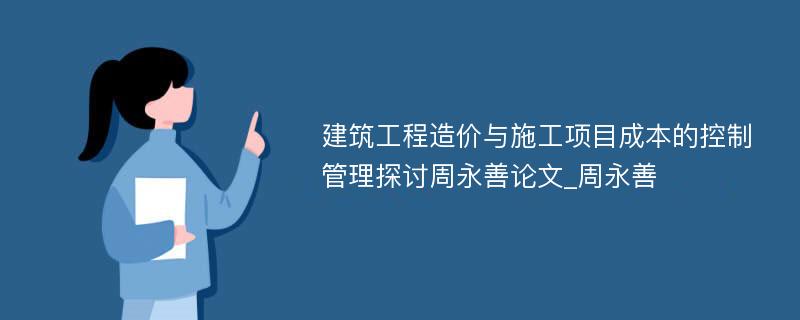 建筑工程造价与施工项目成本的控制管理探讨周永善论文_周永善